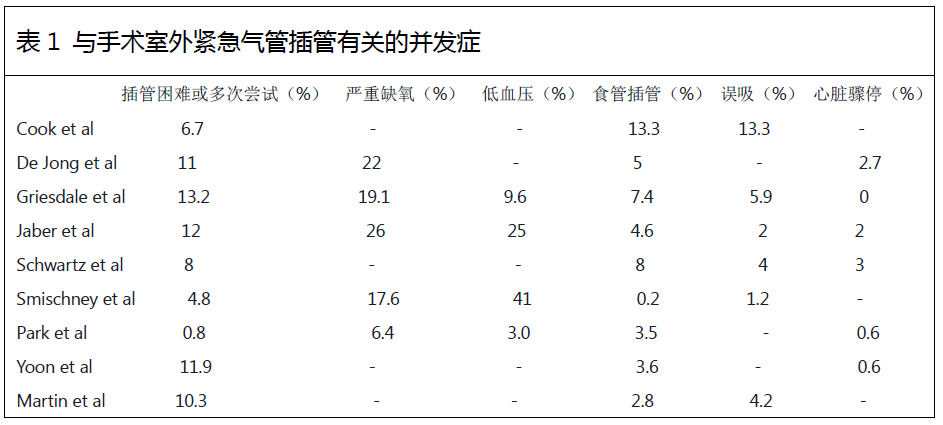 表1 与手术室外紧急气管插管有关的并发症

|  | 插管困难或多次尝试（%） | 严重缺氧（%） | 低血压（%） | 食管插管（%） | 误吸（%） | 心脏骤停（%） |
|---|---|---|---|---|---|---|
| Cook et al | 6.7 | - | - | 13.3 | 13.3 | - |
| De Jong et al | 11 | 22 | - | 5 | - | 2.7 |
| Griesdale et al | 13.2 | 19.1 | 9.6 | 7.4 | 5.9 | 0 |
| Jaber et al | 12 | 26 | 25 | 4.6 | 2 | 2 |
| Schwartz et al | 8 | - | - | 8 | 4 | 3 |
| Smischney et al | 4.8 | 17.6 | 41 | 0.2 | 1.2 | - |
| Park et al | 0.8 | 6.4 | 3.0 | 3.5 | - | 0.6 |
| Yoon et al | 11.9 | - | - | 3.6 | - | 0.6 |
| Martin et al | 10.3 | - | - | 2.8 | 4.2 | - |